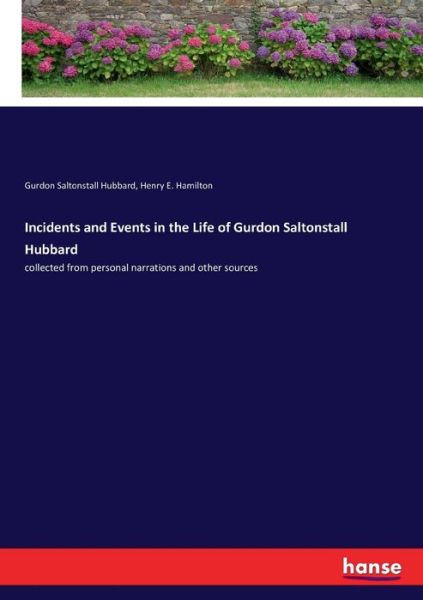 Gurdon Saltonstall Hubbard, Henry E. Hamilton

Incidents and Events in the Life of Gurdon Saltonstall Hubbard

collected from personal narrations and other sources

hanse